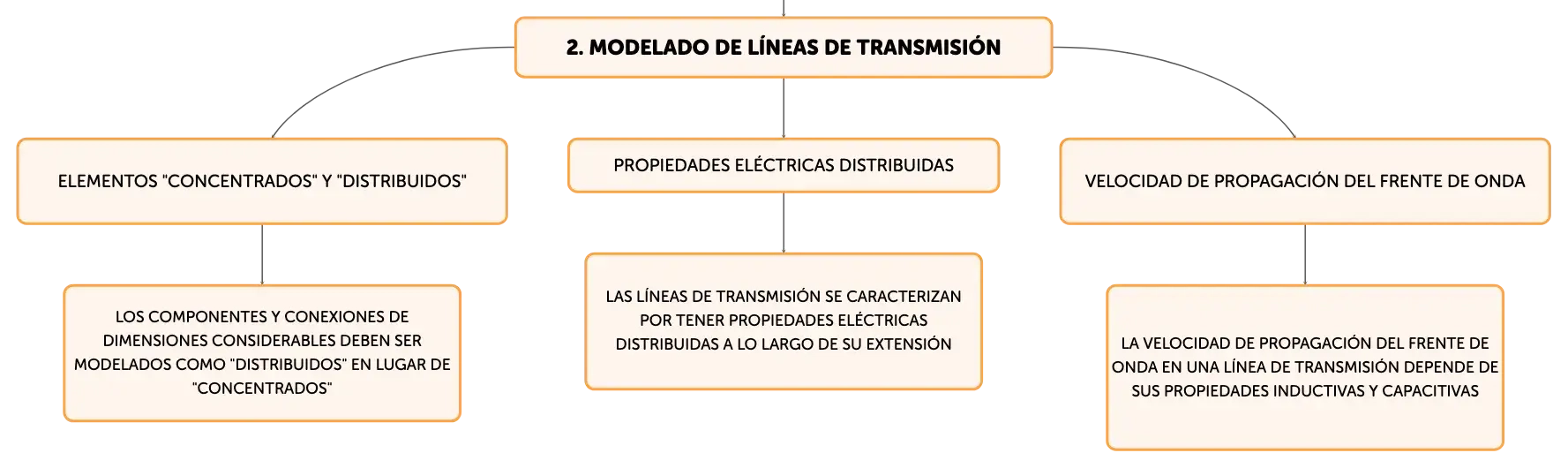 2. MODELADO DE LÍNEAS DE TRANSMISIÓN

ELEMENTOS "CONCENTRADOS" Y "DISTRIBUIDOS"

PROPIEDADES ELÉCTRICAS DISTRIBUIDAS

VELOCIDAD DE PROPAGACIÓN DEL FRENTE DE ONDA

LOS COMPONENTES Y CONEXIONES DE DIMENSIONES CONSIDERABLES DEBEN SER MODELADOS COMO "DISTRIBUIDOS" EN LUGAR DE "CONCENTRADOS"

LAS LÍNEAS DE TRANSMISIÓN SE CARACTERIZAN POR TENER PROPIEDADES ELÉCTRICAS DISTRIBUIDAS A LO LARGO DE SU EXTENSIÓN

LA VELOCIDAD DE PROPAGACIÓN DEL FRENTE DE ONDA EN UNA LÍNEA DE TRANSMISIÓN DEPENDE DE SUS PROPIEDADES INDUCTIVAS Y CAPACITIVAS